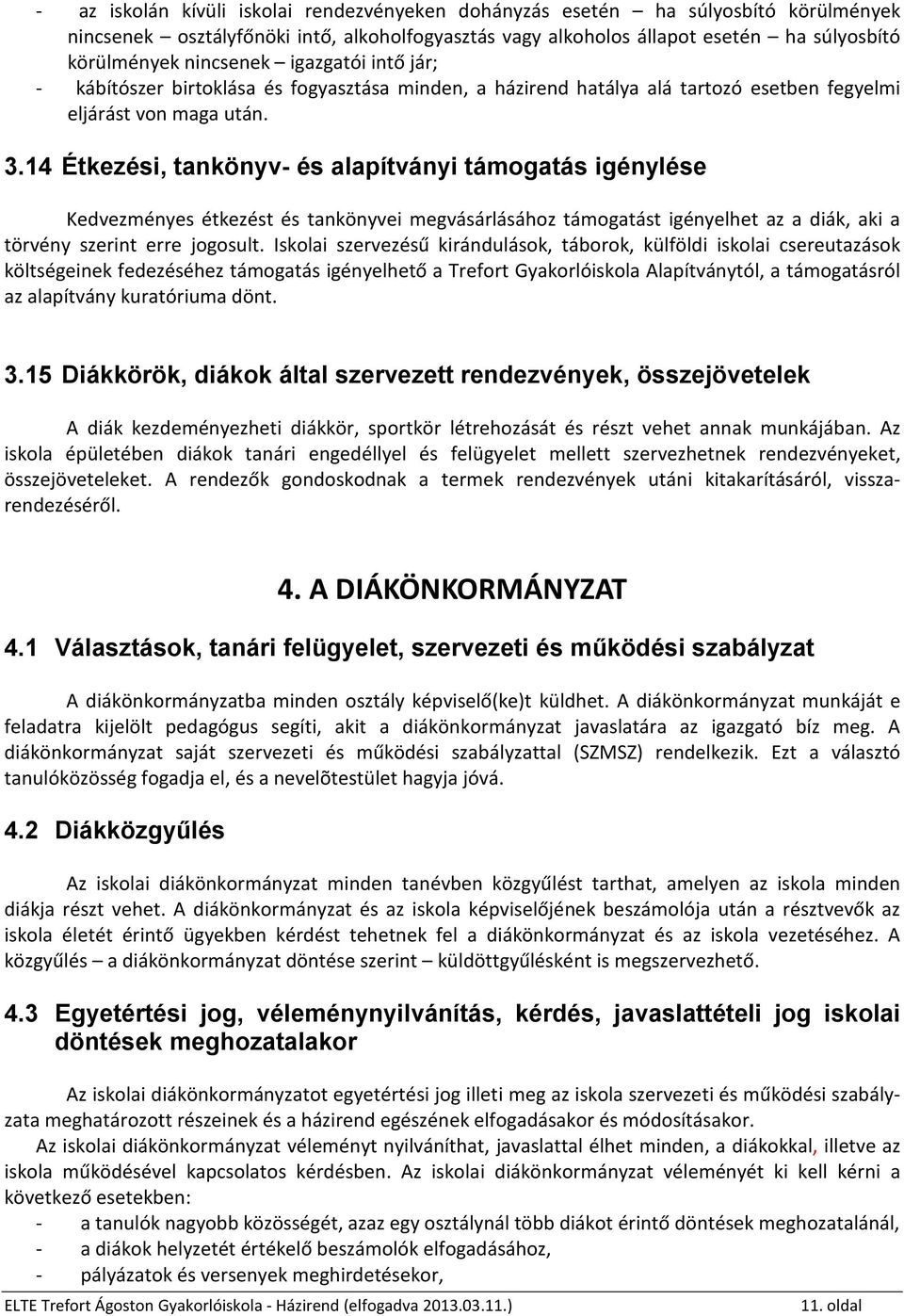 - az iskolán kívüli iskolai rendezvényeken dohányzás esetén – ha súlyosbító körülmények nincsenek – osztályfőnöki intő, alkoholfogyasztás vagy alkoholos állapot esetén – ha súlyosbító körülmények nincsenek – igazgatói intő jár;
- kábítószer birtoklása és fogyasztása minden, a házirend hatálya alá tartozó esetben fegyelmi eljárást von maga után.

3.14 Étkezési, tankönyv- és alapítványi támogatás igénylése

Kedvezményes étkezést és tankönyvei megvásárlásához támogatást igényelhet az a diák, aki a törvény szerint erre jogosult. Iskolai szervezésű kirándulások, táborok, külföldi iskolai csereutazások költségeinek fedezéséhez támogatás igényelhető a Trefort Gyakorlóiskola Alapítványtól, a támogatásról az alapítvány kuratóriuma dönt.

3.15 Diákkörök, diákok által szervezett rendezvények, összejövetelek

A diák kezdeményezheti diákkör, sportkör létrehozását és részt vehet annak munkájában. Az iskola épületében diákok tanári engedéllyel és felügyelet mellett szervezhetnek rendezvényeket, összejöveteleket. A rendezők gondoskodnak a termek rendezvények utáni kitakarításáról, visszarendezéséről.

4. A DIÁKÖNKORMÁNYZAT

4.1 Választások, tanári felügyelet, szervezeti és működési szabályzat

A diákönkormányzatba minden osztály képviselő(ke)t küldhet. A diákönkormányzat munkáját e feladatra kijelölt pedagógus segíti, akit a diákönkormányzat javaslatára az igazgató bíz meg. A diákönkormányzat saját szervezeti és működési szabályzattal (SZMSZ) rendelkezik. Ezt a választó tanulóközösség fogadja el, és a nevelõtestület hagyja jóvá.

4.2 Diákközgyűlés

Az iskolai diákönkormányzat minden tanévben közgyűlést tarthat, amelyen az iskola minden diákja részt vehet. A diákönkormányzat és az iskola képviselőjének beszámolója után a résztvevők az iskola életét érintő ügyekben kérdést tehetnek fel a diákönkormányzat és az iskola vezetéséhez. A közgyűlés – a diákönkormányzat döntése szerint – küldöttgyűlésként is megszervezhető.

4.3 Egyetértési jog, véleménynyilvánítás, kérdés, javaslattételi jog iskolai döntések meghozatalakor

Az iskolai diákönkormányzatot egyetértési jog illeti meg az iskola szervezeti és működési szabályzata meghatározott részeinek és a házirend egészének elfogadásakor és módosításakor.
Az iskolai diákönkormányzat véleményt nyilváníthat, javaslattal élhet minden, a diákokkal, illetve az iskola működésével kapcsolatos kérdésben. Az iskolai diákönkormányzat véleményét ki kell kérni a következő esetekben:
- a tanulók nagyobb közösségét, azaz egy osztálynál több diákot érintő döntések meghozatalánál,
- a diákok helyzetét értékelő beszámolók elfogadásához,
- pályázatok és versenyek meghirdetésekor,

ELTE Trefort Ágoston Gyakorlóiskola - Házirend (elfogadva 2013.03.11.) 11. oldal